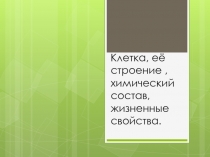 Клетка, её строение , химический состав, жизненные свойства.